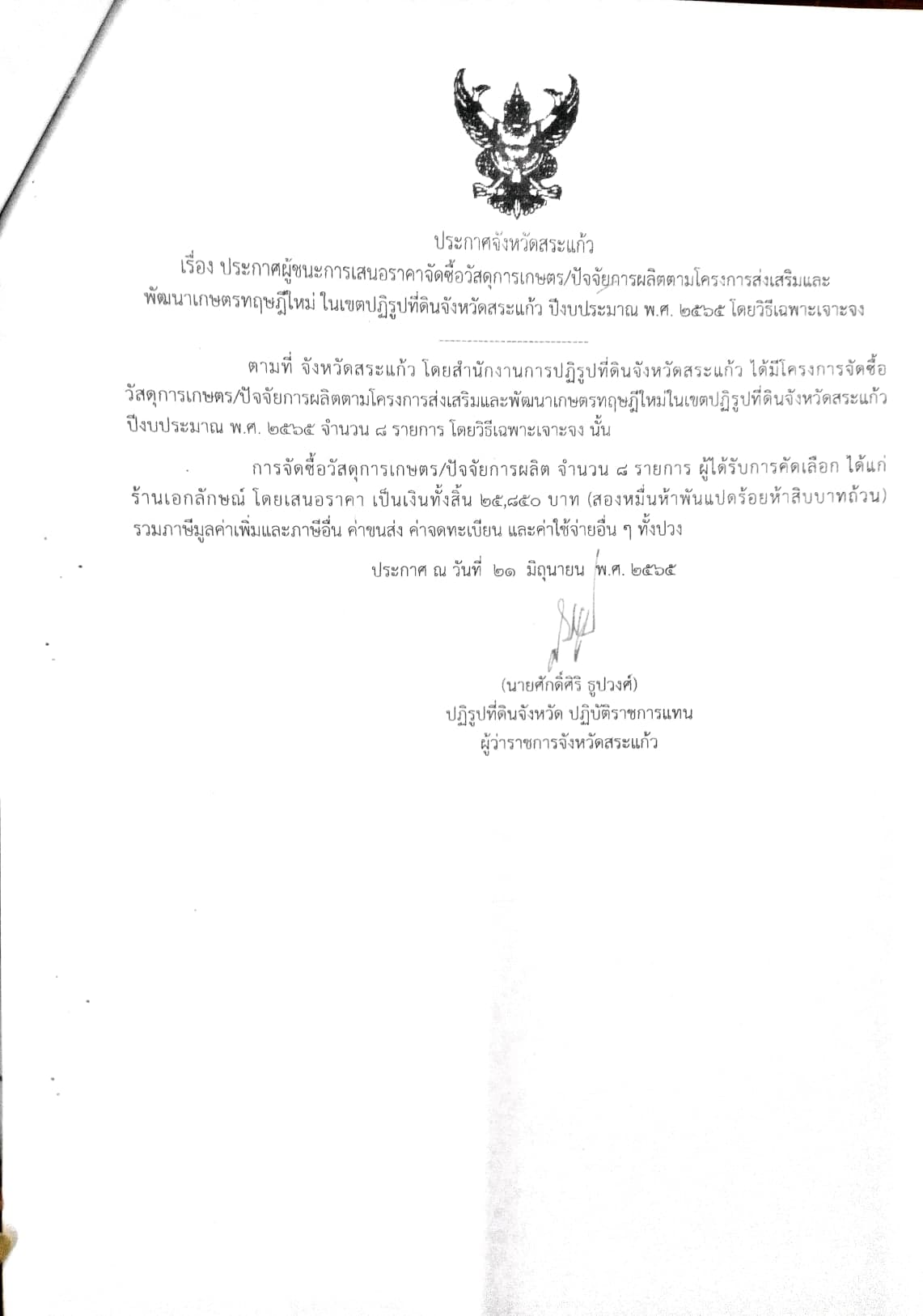 ประกาศจังหวัดสระแก้ว

เรื่อง ประกาศผู้ชนะการเสนอราคาจัดซื้อวัสดุการเกษตร/ปัจจัยการผลิตตามโครงการส่งเสริมและพัฒนาเกษตรทฤษฎีใหม่ ในเขตปฏิรูปที่ดินจังหวัดสระแก้ว ปีงบประมาณ พ.ศ. ๒๕๖๕ โดยวิธีเฉพาะเจาะจง

---------------------------

ตามที่ จังหวัดสระแก้ว โดยสำนักงานการปฏิรูปที่ดินจังหวัดสระแก้ว ได้มีโครงการจัดซื้อวัสดุการเกษตร/ปัจจัยการผลิตตามโครงการส่งเสริมและพัฒนาเกษตรทฤษฎีใหม่ในเขตปฏิรูปที่ดินจังหวัดสระแก้ว ปีงบประมาณ พ.ศ. ๒๕๖๕ จำนวน ๘ รายการ โดยวิธีเฉพาะเจาะจง นั้น

การจัดซื้อวัสดุการเกษตร/ปัจจัยการผลิต จำนวน ๘ รายการ ผู้ได้รับการคัดเลือก ได้แก่ ร้านเอกลักษณ์ โดยเสนอราคา เป็นเงินทั้งสิ้น ๒๕,๘๕๐ บาท (สองหมื่นห้าพันแปดร้อยห้าสิบบาทถ้วน) รวมภาษีมูลค่าเพิ่มและภาษีอื่น ค่าขนส่ง ค่าจดทะเบียน และค่าใช้จ่ายอื่น ๆ ทั้งปวง

ประกาศ ณ วันที่ ๒๑ มิถุนายน พ.ศ. ๒๕๖๕

(นายศักดิ์ศิริ ธูปวงศ์)
ปฏิรูปที่ดินจังหวัด ปฏิบัติราชการแทน
ผู้ว่าราชการจังหวัดสระแก้ว